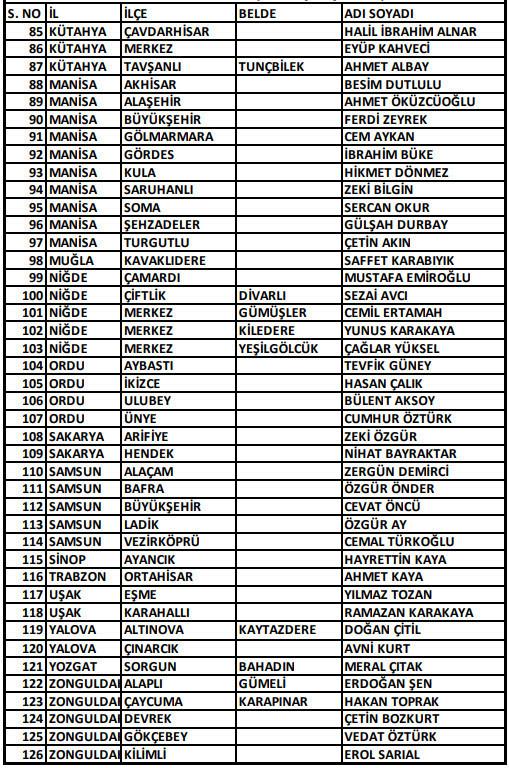 | S. NO | İL | İLÇE | BELDE | ADI SOYADI |
|---|---|---|---|---|
| 85 | KÜTAHYA | ÇAVDARHİSAR | | HALİL İBRAHİM ALNAR |
| 86 | KÜTAHYA | MERKEZ | | EYÜP KAHVECİ |
| 87 | KÜTAHYA | TAVŞANLI | TUNÇBİLEK | AHMET ALBAY |
| 88 | MANİSA | AKHİSAR | | BESİM DUTLULU |
| 89 | MANİSA | ALAŞEHİR | | AHMET ÖKÜZCÜOĞLU |
| 90 | MANİSA | BÜYÜKŞEHİR | | FERDİ ZEYREK |
| 91 | MANİSA | GÖLMARMARA | | CEM AYKAN |
| 92 | MANİSA | GÖRDES | | İBRAHİM BÜKE |
| 93 | MANİSA | KULA | | HİKMET DÖNMEZ |
| 94 | MANİSA | SARUHANLI | | ZEKİ BİLGİN |
| 95 | MANİSA | SOMA | | SERCAN OKUR |
| 96 | MANİSA | ŞEHZADELER | | GÜLŞAH DURBAY |
| 97 | MANİSA | TURGUTLU | | ÇETİN AKIN |
| 98 | MUĞLA | KAVAKLIDERE | | SAFFET KARABIYIK |
| 99 | NİĞDE | ÇAMARDI | | MUSTAFA EMİROĞLU |
| 100 | NİĞDE | ÇİFTLİK | DİVARLI | SEZAİ AVCI |
| 101 | NİĞDE | MERKEZ | GÜMÜŞLER | CEMİL ERTAMAH |
| 102 | NİĞDE | MERKEZ | KİLEDERE | YUNUS KARAKAYA |
| 103 | NİĞDE | MERKEZ | YEŞİLGÖLCÜK | ÇAĞLAR YÜKSEL |
| 104 | ORDU | AYBASTI | | TEVFİK GÜNEY |
| 105 | ORDU | İKİZCE | | HASAN ÇALIK |
| 106 | ORDU | ULUBEY | | BÜLENT AKSOY |
| 107 | ORDU | ÜNYE | | CUMHUR ÖZTÜRK |
| 108 | SAKARYA | ARİFİYE | | ZEKİ ÖZGÜR |
| 109 | SAKARYA | HENDEK | | NİHAT BAYRAKTAR |
| 110 | SAMSUN | ALAÇAM | | ZERGÜN DEMİRCİ |
| 111 | SAMSUN | BAFRA | | ÖZGÜR ÖNDER |
| 112 | SAMSUN | BÜYÜKŞEHİR | | CEVAT ÖNCÜ |
| 113 | SAMSUN | LADİK | | ÖZGÜR AY |
| 114 | SAMSUN | VEZİRKÖPRÜ | | CEMAL TÜRKOĞLU |
| 115 | SİNOP | AYANCIK | | HAYRETTİN KAYA |
| 116 | TRABZON | ORTAHİSAR | | AHMET KAYA |
| 117 | UŞAK | EŞME | | YILMAZ TOZAN |
| 118 | UŞAK | KARAHALLI | | RAMAZAN KARAKAYA |
| 119 | YALOVA | ALTINOVA | KAYTAZDERE | DOĞAN ÇİTİL |
| 120 | YALOVA | ÇINARCIK | | AVNİ KURT |
| 121 | YOZGAT | SORGUN | BAHADIN | MERAL ÇITAK |
| 122 | ZONGULDAI | ALAPLI | GÜMELİ | ERDOĞAN ŞEN |
| 123 | ZONGULDAI | ÇAYCUMA | KARAPINAR | HAKAN TOPRAK |
| 124 | ZONGULDAI | DEVREK | | ÇETİN BOZKURT |
| 125 | ZONGULDAI | GÖKÇEBEY | | VEDAT ÖZTÜRK |
| 126 | ZONGULDAI | KİLİMLİ | | EROL SARIAL |